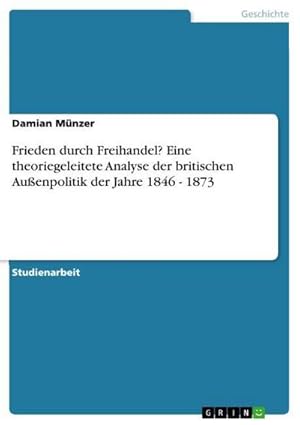 Geschichte

Damian Münzer

Frieden durch Freihandel? Eine theoriegeleitete Analyse der britischen Außenpolitik der Jahre 1846 - 1873

Studienarbeit

GRIN